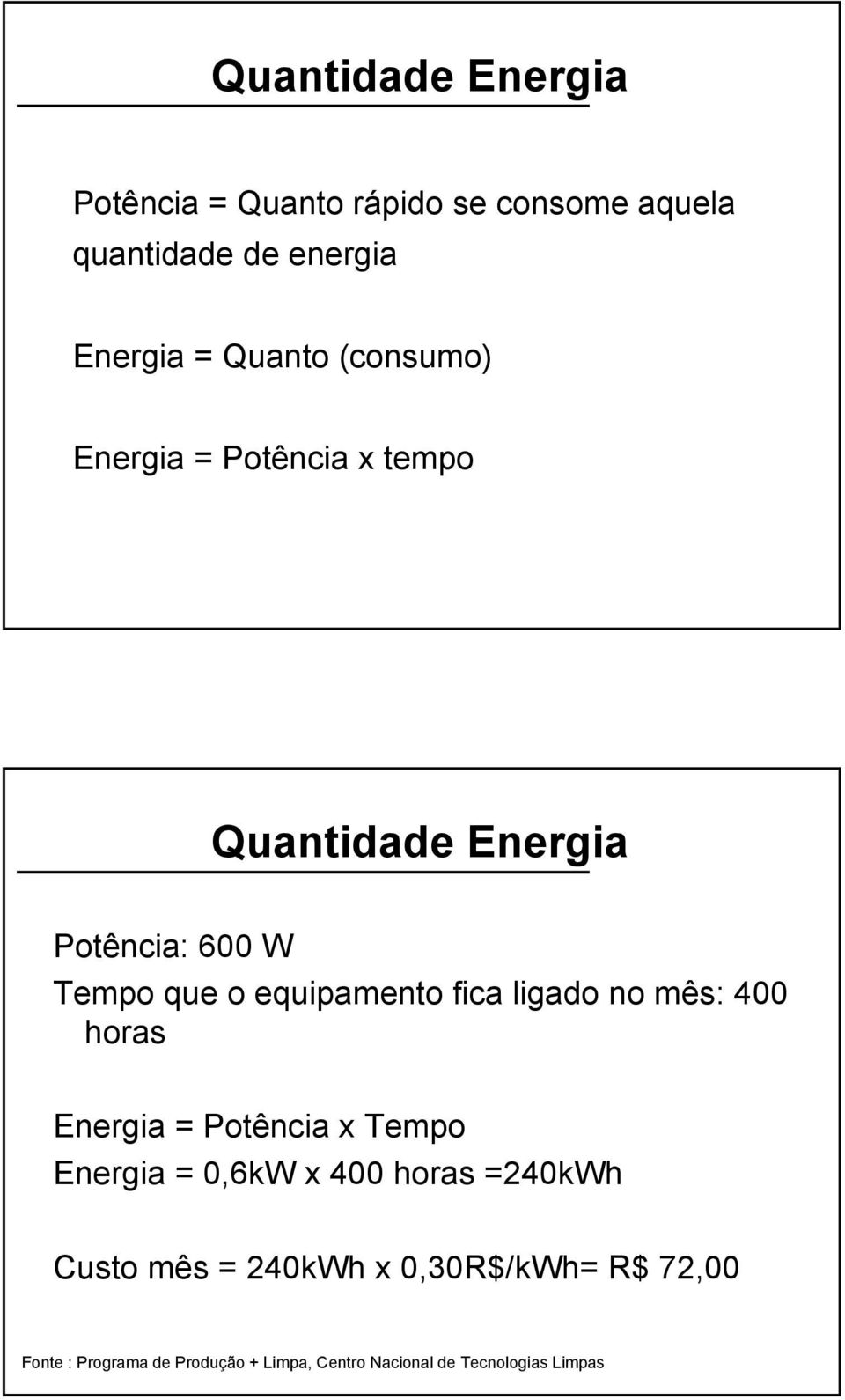 Quantidade Energia

Potência = Quanto rápido se consome aquela quantidade de energia

Energia = Quanto (consumo)

Energia = Potência x tempo

Quantidade Energia

Potência: 600 W
Tempo que o equipamento fica ligado no mês: 400 horas

Energia = Potência x Tempo
Energia = 0,6kW x 400 horas =240kWh

Custo mês = 240kWh x 0,30R$/kWh= R$ 72,00

Fonte : Programa de Produção + Limpa, Centro Nacional de Tecnologias Limpas